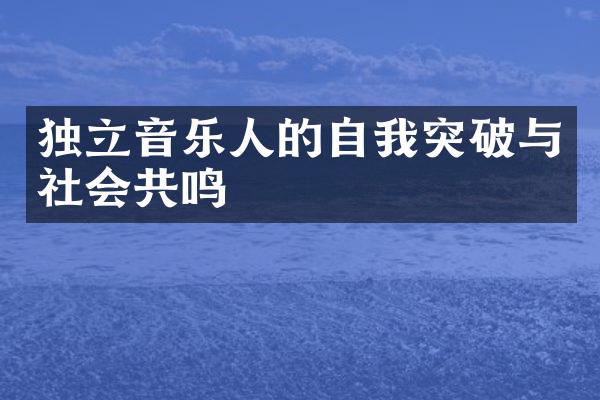 独立音乐人的自我突破与社会共鸣